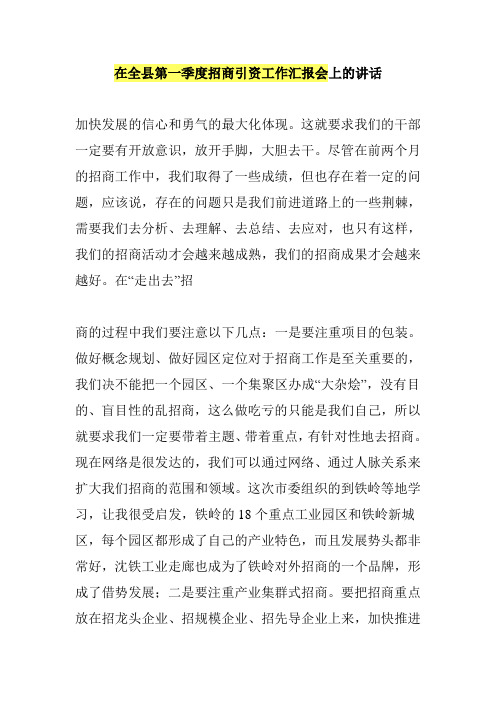 在全县第一季度招商引资工作汇报会上的讲话

加快发展的信心和勇气的最大化体现。这就要求我们的干部一定要有开放意识，放开手脚，大胆去干。尽管在前两个月的招商工作中，我们取得了一些成绩，但也存在着一定的问题，应该说，存在的问题只是我们前进道路上的一些荆棘，需要我们去分析、去理解、去总结、去应对，也只有这样，我们的招商活动才会越来越成熟，我们的招商成果才会越来越好。在“走出去”招

商的过程中我们要注意以下几点：一是要注重项目的包装。做好概念规划、做好园区定位对于招商工作是至关重要的，我们决不能把一个园区、一个集聚区办成“大杂烩”，没有目的、盲目性的乱招商，这么做吃亏的只能是我们自己，所以就要求我们一定要带着主题、带着重点，有针对性地去招商。现在网络是很发达的，我们可以通过网络、通过人脉关系来扩大我们招商的范围和领域。这次市委组织的到铁岭等地学习，让我很受启发，铁岭的 18 个重点工业园区和铁岭新城区，每个园区都形成了自己的产业特色，而且发展势头都非常好，沈铁工业走廊也成为了铁岭对外招商的一个品牌，形成了借势发展；二是要注重产业集群式招商。要把招商重点放在招龙头企业、招规模企业、招先导企业上来，加快推进